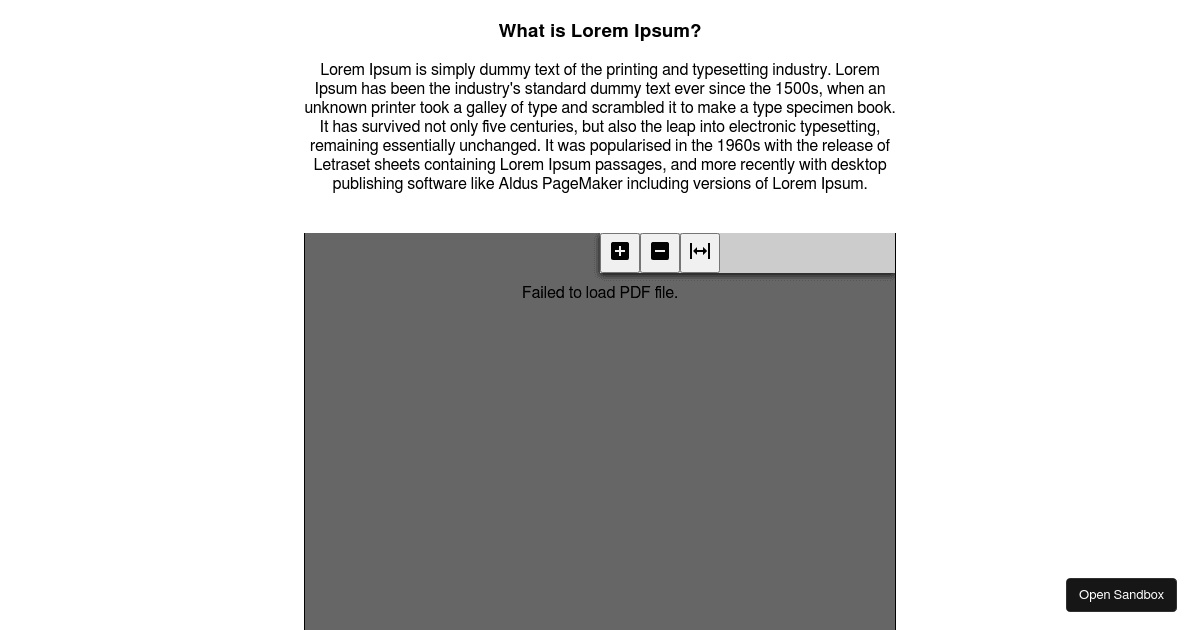 What is Lorem Ipsum?

Lorem Ipsum is simply dummy text of the printing and typesetting industry. Lorem Ipsum has been the industry's standard dummy text ever since the 1500s, when an unknown printer took a galley of type and scrambled it to make a type specimen book. It has survived not only five centuries, but also the leap into electronic typesetting, remaining essentially unchanged. It was popularised in the 1960s with the release of Letraset sheets containing Lorem Ipsum passages, and more recently with desktop publishing software like Aldus PageMaker including versions of Lorem Ipsum.

Failed to load PDF file.

Open Sandbox